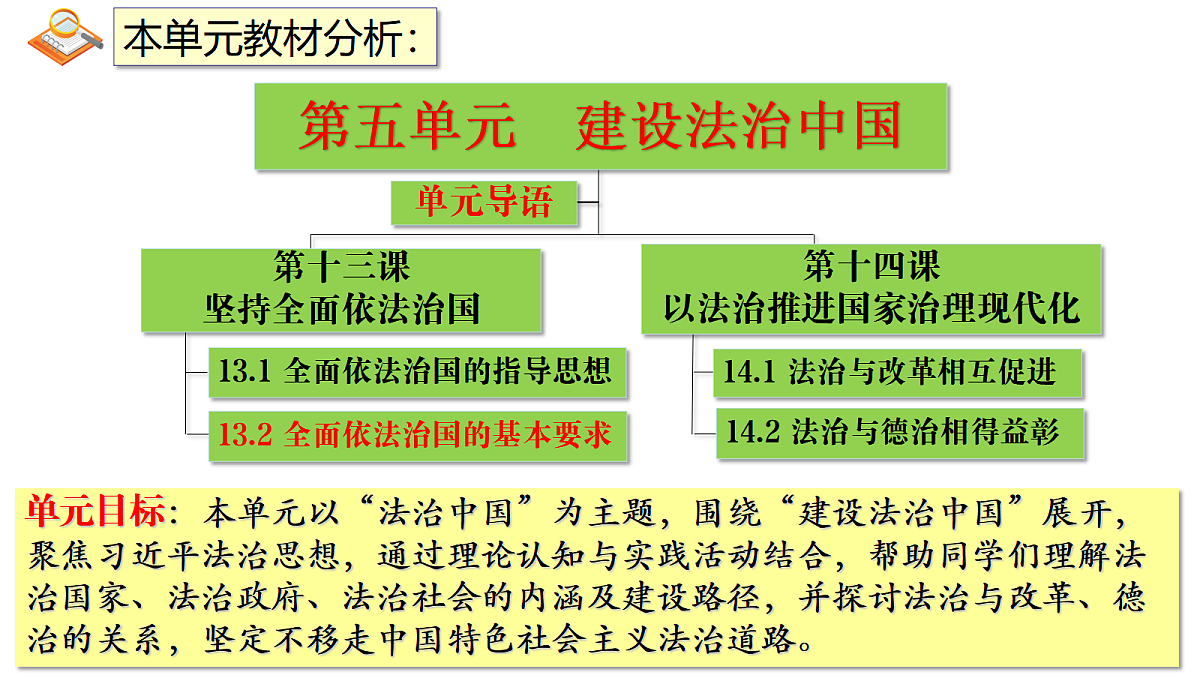 本单元教材分析：

第五单元　建设法治中国

单元导语

第十三课
坚持全面依法治国

13.1 全面依法治国的指导思想

13.2 全面依法治国的基本要求

第十四课
以法治推进国家治理现代化

14.1 法治与改革相互促进

14.2 法治与德治相得益彰

单元目标：本单元以“法治中国”为主题，围绕“建设法治中国”展开，聚焦习近平法治思想，通过理论认知与实践活动结合，帮助同学们理解法治国家、法治政府、法治社会的内涵及建设路径，并探讨法治与改革、德治的关系，坚定不移走中国特色社会主义法治道路。